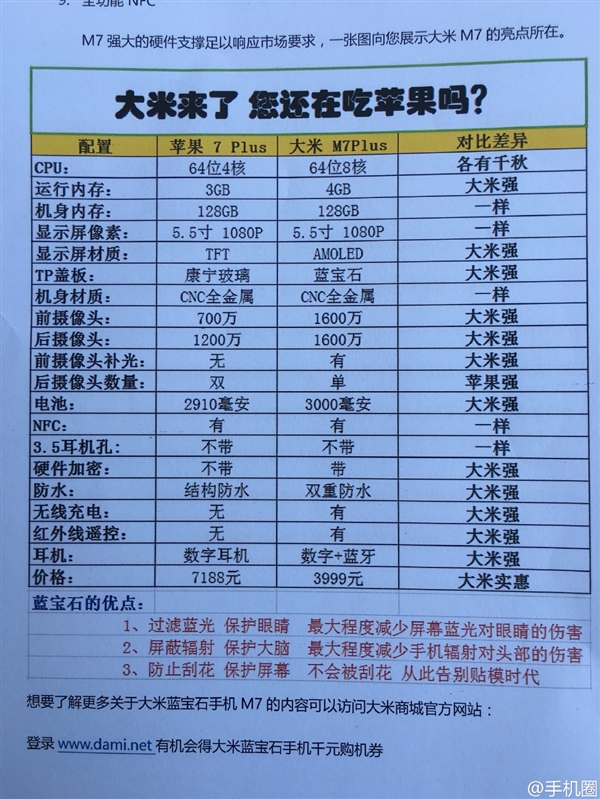 9. 全功能 NFC

M7 强大的硬件支撑足以响应市场要求，一张图向您展示大米 M7 的亮点所在。

大米来了 您还在吃苹果吗？

| 配置 | 苹果 7 Plus | 大米 M7Plus | 对比差异 |
|---|---|---|---|
| CPU: | 64位4核 | 64位8核 | 各有千秋 |
| 运行内存: | 3GB | 4GB | 大米强 |
| 机身内存: | 128GB | 128GB | 一样 |
| 显示屏像素: | 5.5寸 1080P | 5.5寸 1080P | 一样 |
| 显示屏材质: | TFT | AMOLED | 大米强 |
| TP盖板: | 康宁玻璃 | 蓝宝石 | 大米强 |
| 机身材质: | CNC全金属 | CNC全金属 | 一样 |
| 前摄像头: | 700万 | 1600万 | 大米强 |
| 后摄像头: | 1200万 | 1600万 | 大米强 |
| 前摄像头补光: | 无 | 有 | 大米强 |
| 后摄像头数量: | 双 | 单 | 苹果强 |
| 电池: | 2910毫安 | 3000毫安 | 大米强 |
| NFC: | 有 | 有 | 一样 |
| 3.5耳机孔: | 不带 | 不带 | 一样 |
| 硬件加密: | 不带 | 带 | 大米强 |
| 防水: | 结构防水 | 双重防水 | 大米强 |
| 无线充电: | 无 | 有 | 大米强 |
| 红外线遥控: | 无 | 有 | 大米强 |
| 耳机: | 数字耳机 | 数字+蓝牙 | 大米强 |
| 价格: | 7188元 | 3999元 | 大米实惠 |

蓝宝石的优点：
1、过滤蓝光 保护眼睛 最大程度减少屏幕蓝光对眼睛的伤害
2、屏蔽辐射 保护大脑 最大程度减少手机辐射对头部的伤害
3、防止刮花 保护屏幕 不会被刮花 从此告别贴模时代

想要了解更多关于大米蓝宝石手机 M7 的内容可以访问大米商城官方网站：

登录 www.dami.net 有机会得大米蓝宝石手机千元购机券

@手机圈